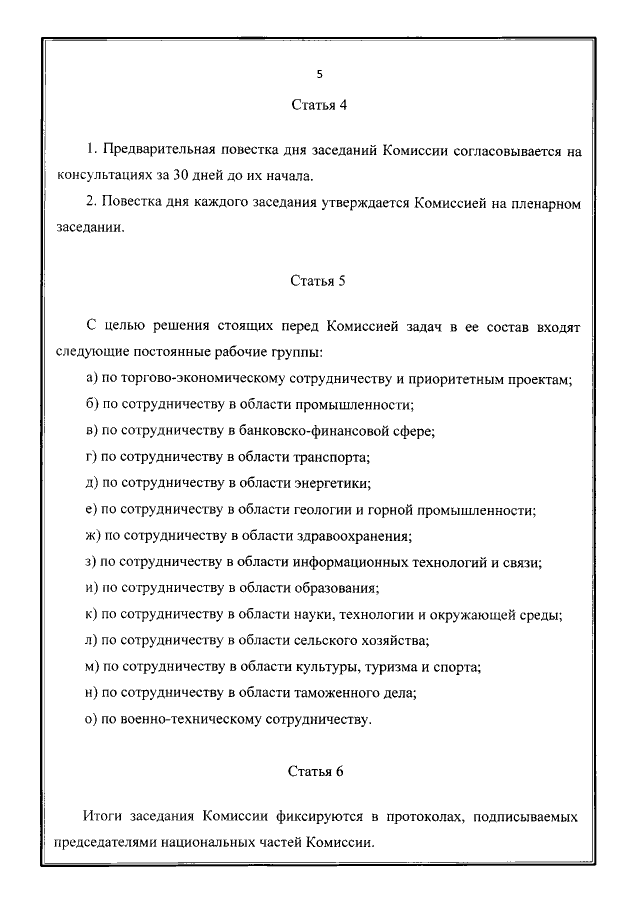 5

Статья 4

1. Предварительная повестка дня заседаний Комиссии согласовывается на консультациях за 30 дней до их начала.

2. Повестка дня каждого заседания утверждается Комиссией на пленарном заседании.

Статья 5

С целью решения стоящих перед Комиссией задач в ее состав входят следующие постоянные рабочие группы:

а) по торгово-экономическому сотрудничеству и приоритетным проектам;

б) по сотрудничеству в области промышленности;

в) по сотрудничеству в банковско-финансовой сфере;

г) по сотрудничеству в области транспорта;

д) по сотрудничеству в области энергетики;

е) по сотрудничеству в области геологии и горной промышленности;

ж) по сотрудничеству в области здравоохранения;

з) по сотрудничеству в области информационных технологий и связи;

и) по сотрудничеству в области образования;

к) по сотрудничеству в области науки, технологии и окружающей среды;

л) по сотрудничеству в области сельского хозяйства;

м) по сотрудничеству в области культуры, туризма и спорта;

н) по сотрудничеству в области таможенного дела;

о) по военно-техническому сотрудничеству.

Статья 6

Итоги заседания Комиссии фиксируются в протоколах, подписываемых председателями национальных частей Комиссии.